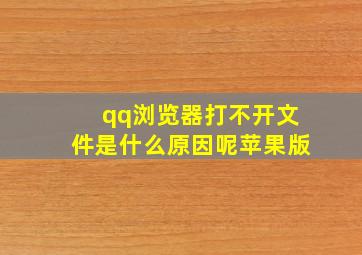 qq浏览器打不开文件是什么原因呢苹果版